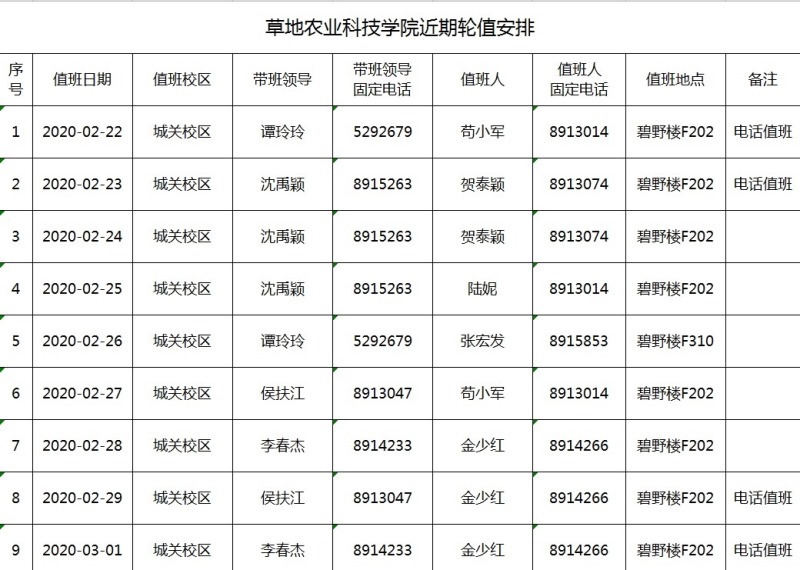 草地农业科技学院近期轮值安排

| 序号 | 值班日期 | 值班校区 | 带班领导 | 带班领导固定电话 | 值班人 | 值班人固定电话 | 值班地点 | 备注 |
|---|---|---|---|---|---|---|---|---|
| 1 | 2020-02-22 | 城关校区 | 谭玲玲 | 5292679 | 苟小军 | 8913014 | 碧野楼F202 | 电话值班 |
| 2 | 2020-02-23 | 城关校区 | 沈禹颖 | 8915263 | 贺泰颖 | 8913074 | 碧野楼F202 | 电话值班 |
| 3 | 2020-02-24 | 城关校区 | 沈禹颖 | 8915263 | 贺泰颖 | 8913074 | 碧野楼F202 | |
| 4 | 2020-02-25 | 城关校区 | 沈禹颖 | 8915263 | 陆妮 | 8913014 | 碧野楼F202 | |
| 5 | 2020-02-26 | 城关校区 | 谭玲玲 | 5292679 | 张宏发 | 8915853 | 碧野楼F310 | |
| 6 | 2020-02-27 | 城关校区 | 侯扶江 | 8913047 | 苟小军 | 8913014 | 碧野楼F202 | |
| 7 | 2020-02-28 | 城关校区 | 李春杰 | 8914233 | 金少红 | 8914266 | 碧野楼F202 | |
| 8 | 2020-02-29 | 城关校区 | 侯扶江 | 8913047 | 金少红 | 8914266 | 碧野楼F202 | 电话值班 |
| 9 | 2020-03-01 | 城关校区 | 李春杰 | 8914233 | 金少红 | 8914266 | 碧野楼F202 | 电话值班 |